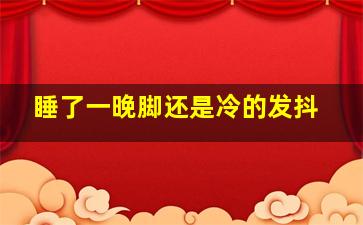 睡了一晚脚还是冷的发抖